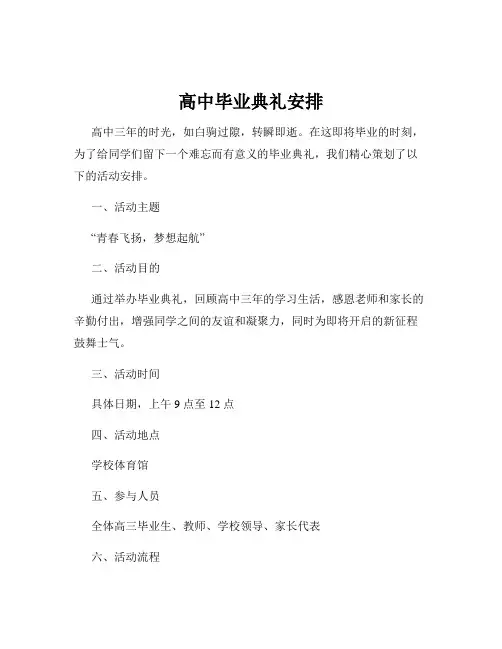 高中毕业典礼安排

高中三年的时光，如白驹过隙，转瞬即逝。在这即将毕业的时刻，为了给同学们留下一个难忘而有意义的毕业典礼，我们精心策划了以下的活动安排。

一、活动主题

“青春飞扬，梦想起航”

二、活动目的

通过举办毕业典礼，回顾高中三年的学习生活，感恩老师和家长的辛勤付出，增强同学之间的友谊和凝聚力，同时为即将开启的新征程鼓舞士气。

三、活动时间

具体日期，上午 9 点至 12 点

四、活动地点

学校体育馆

五、参与人员

全体高三毕业生、教师、学校领导、家长代表

六、活动流程